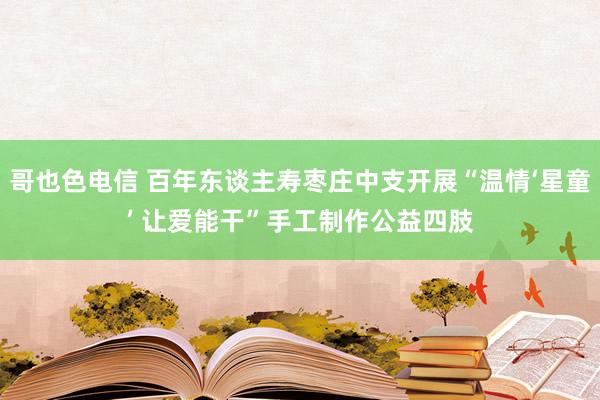 哥也色电信 百年东谈主寿枣庄中支开展“温情‘星童’让爱能干”手工制作公益四肢